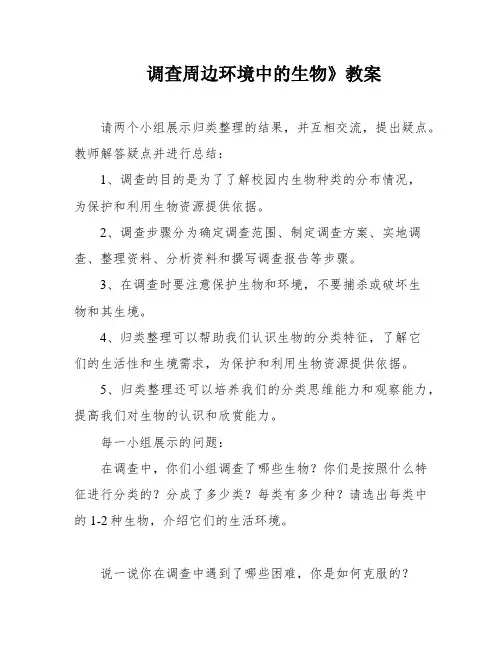 调查周边环境中的生物》教案

请两个小组展示归类整理的结果，并互相交流，提出疑点。教师解答疑点并进行总结：

1、调查的目的是为了了解校园内生物种类的分布情况，为保护和利用生物资源提供依据。

2、调查步骤分为确定调查范围、制定调查方案、实地调查、整理资料、分析资料和撰写调查报告等步骤。

3、在调查时要注意保护生物和环境，不要捕杀或破坏生物和其生境。

4、归类整理可以帮助我们认识生物的分类特征，了解它们的生活性和生境需求，为保护和利用生物资源提供依据。

5、归类整理还可以培养我们的分类思维能力和观察能力，提高我们对生物的认识和欣赏能力。

每一小组展示的问题：

在调查中，你们小组调查了哪些生物？你们是按照什么特征进行分类的？分成了多少类？每类有多少种？请选出每类中的 1-2 种生物，介绍它们的生活环境。

说一说你在调查中遇到了哪些困难，你是如何克服的？